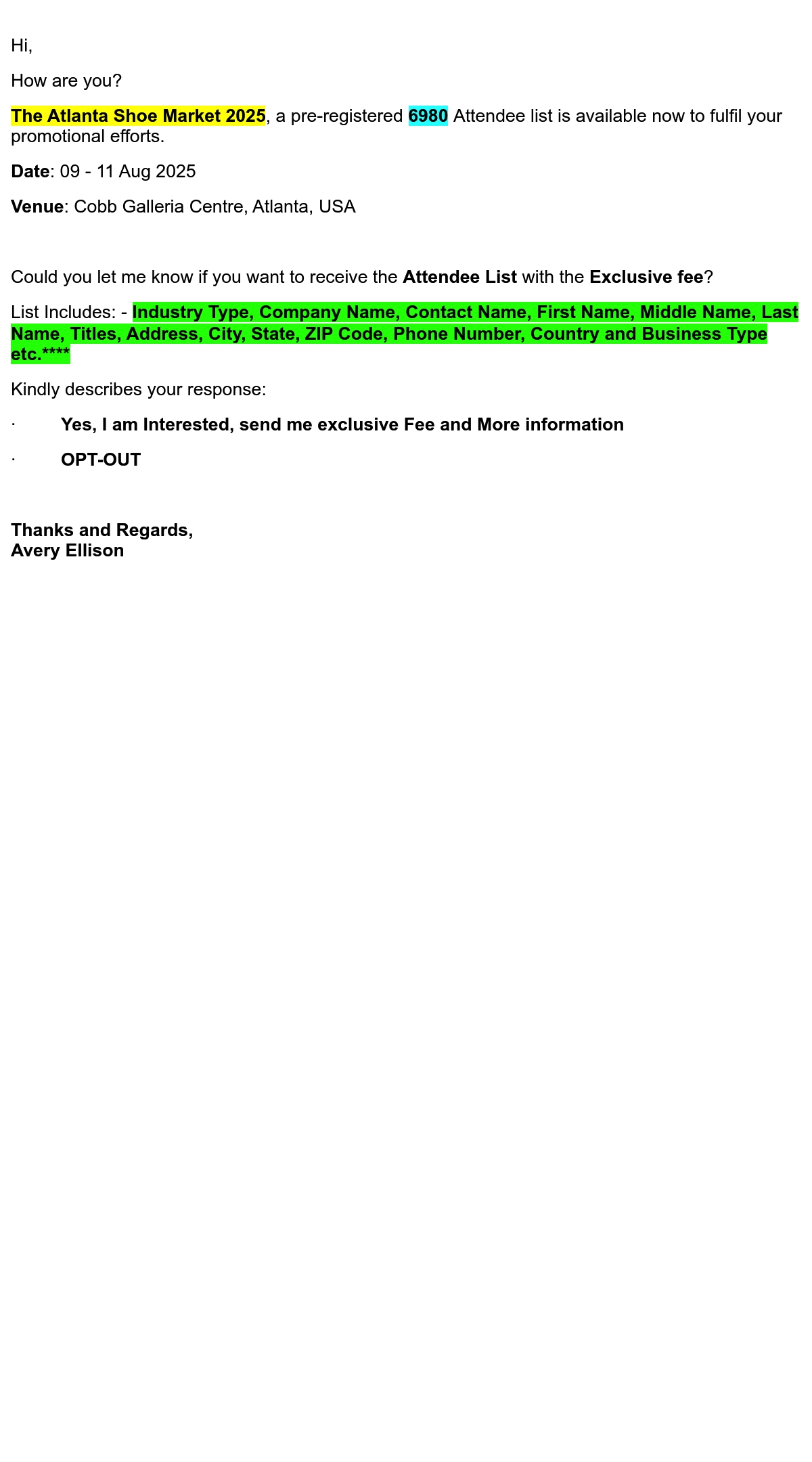 Hi,

How are you?

The Atlanta Shoe Market 2025, a pre-registered 6980 Attendee list is available now to fulfil your promotional efforts.

Date: 09 - 11 Aug 2025

Venue: Cobb Galleria Centre, Atlanta, USA

Could you let me know if you want to receive the Attendee List with the Exclusive fee?

List Includes: - Industry Type, Company Name, Contact Name, First Name, Middle Name, Last Name, Titles, Address, City, State, ZIP Code, Phone Number, Country and Business Type etc.****

Kindly describes your response:

· Yes, I am Interested, send me exclusive Fee and More information

· OPT-OUT

Thanks and Regards,
Avery Ellison